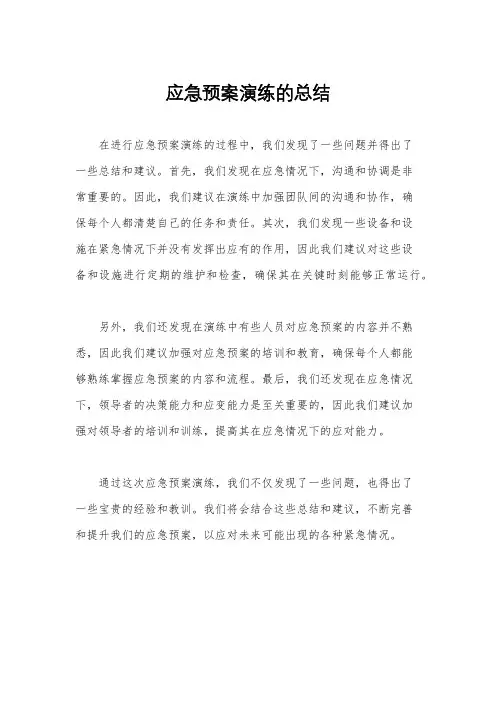 应急预案演练的总结

在进行应急预案演练的过程中，我们发现了一些问题并得出了一些总结和建议。首先，我们发现在应急情况下，沟通和协调是非常重要的。因此，我们建议在演练中加强团队间的沟通和协作，确保每个人都清楚自己的任务和责任。其次，我们发现一些设备和设施在紧急情况下并没有发挥出应有的作用，因此我们建议对这些设备和设施进行定期的维护和检查，确保其在关键时刻能够正常运行。

另外，我们还发现在演练中有些人员对应急预案的内容并不熟悉，因此我们建议加强对应急预案的培训和教育，确保每个人都能够熟练掌握应急预案的内容和流程。最后，我们还发现在应急情况下，领导者的决策能力和应变能力是至关重要的，因此我们建议加强对领导者的培训和训练，提高其在应急情况下的应对能力。

通过这次应急预案演练，我们不仅发现了一些问题，也得出了一些宝贵的经验和教训。我们将会结合这些总结和建议，不断完善和提升我们的应急预案，以应对未来可能出现的各种紧急情况。